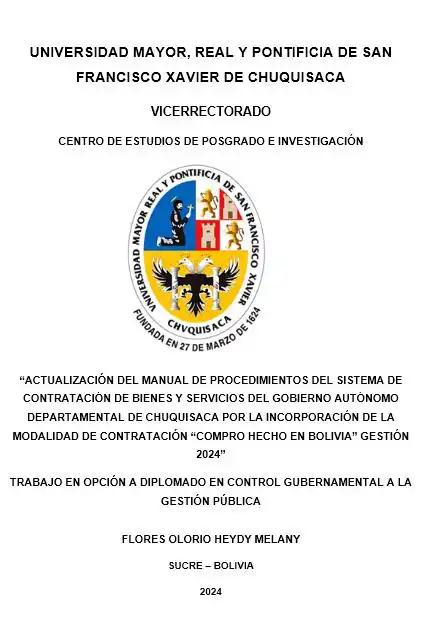 UNIVERSIDAD MAYOR, REAL Y PONTIFICIA DE SAN FRANCISCO XAVIER DE CHUQUISACA

VICERRECTORADO

CENTRO DE ESTUDIOS DE POSGRADO E INVESTIGACIÓN

UNIVERSIDAD MAYOR REAL Y PONTIFICIA DE SAN FRANCISCO XAVIER

CHVQUISACA

FUNDADA EN 27 DE MARZO DE 1624

“ACTUALIZACIÓN DEL MANUAL DE PROCEDIMIENTOS DEL SISTEMA DE CONTRATACIÓN DE BIENES Y SERVICIOS DEL GOBIERNO AUTÓNOMO DEPARTAMENTAL DE CHUQUISACA POR LA INCORPORACIÓN DE LA MODALIDAD DE CONTRATACIÓN “COMPRO HECHO EN BOLIVIA” GESTIÓN 2024”

TRABAJO EN OPCIÓN A DIPLOMADO EN CONTROL GUBERNAMENTAL A LA GESTIÓN PÚBLICA

FLORES OLORIO HEYDY MELANY

SUCRE – BOLIVIA

2024